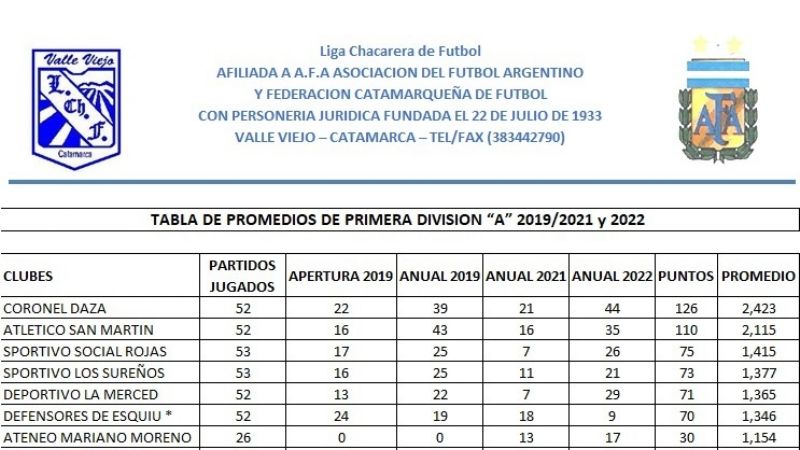 Valle Viejo
L. Ch. F.
Catamarca

Liga Chacarera de Futbol
AFILIADA A A.F.A ASOCIACION DEL FUTBOL ARGENTINO
Y FEDERACION CATAMARQUEÑA DE FUTBOL
CON PERSONERIA JURIDICA FUNDADA EL 22 DE JULIO DE 1933
VALLE VIEJO – CATAMARCA – TEL/FAX (383442790)

AFA

TABLA DE PROMEDIOS DE PRIMERA DIVISION "A" 2019/2021 y 2022

| CLUBES | PARTIDOS JUGADOS | APERTURA 2019 | ANUAL 2019 | ANUAL 2021 | ANUAL 2022 | PUNTOS | PROMEDIO |
|---|---|---|---|---|---|---|---|
| CORONEL DAZA | 52 | 22 | 39 | 21 | 44 | 126 | 2,423 |
| ATLETICO SAN MARTIN | 52 | 16 | 43 | 16 | 35 | 110 | 2,115 |
| SPORTIVO SOCIAL ROJAS | 53 | 17 | 25 | 7 | 26 | 75 | 1,415 |
| SPORTIVO LOS SUREÑOS | 53 | 16 | 25 | 11 | 21 | 73 | 1,377 |
| DEPORTIVO LA MERCED | 52 | 13 | 22 | 7 | 29 | 71 | 1,365 |
| DEFENSORES DE ESQUIU * | 52 | 24 | 19 | 18 | 9 | 70 | 1,346 |
| ATENEO MARIANO MORENO | 26 | 0 | 0 | 13 | 17 | 30 | 1,154 |